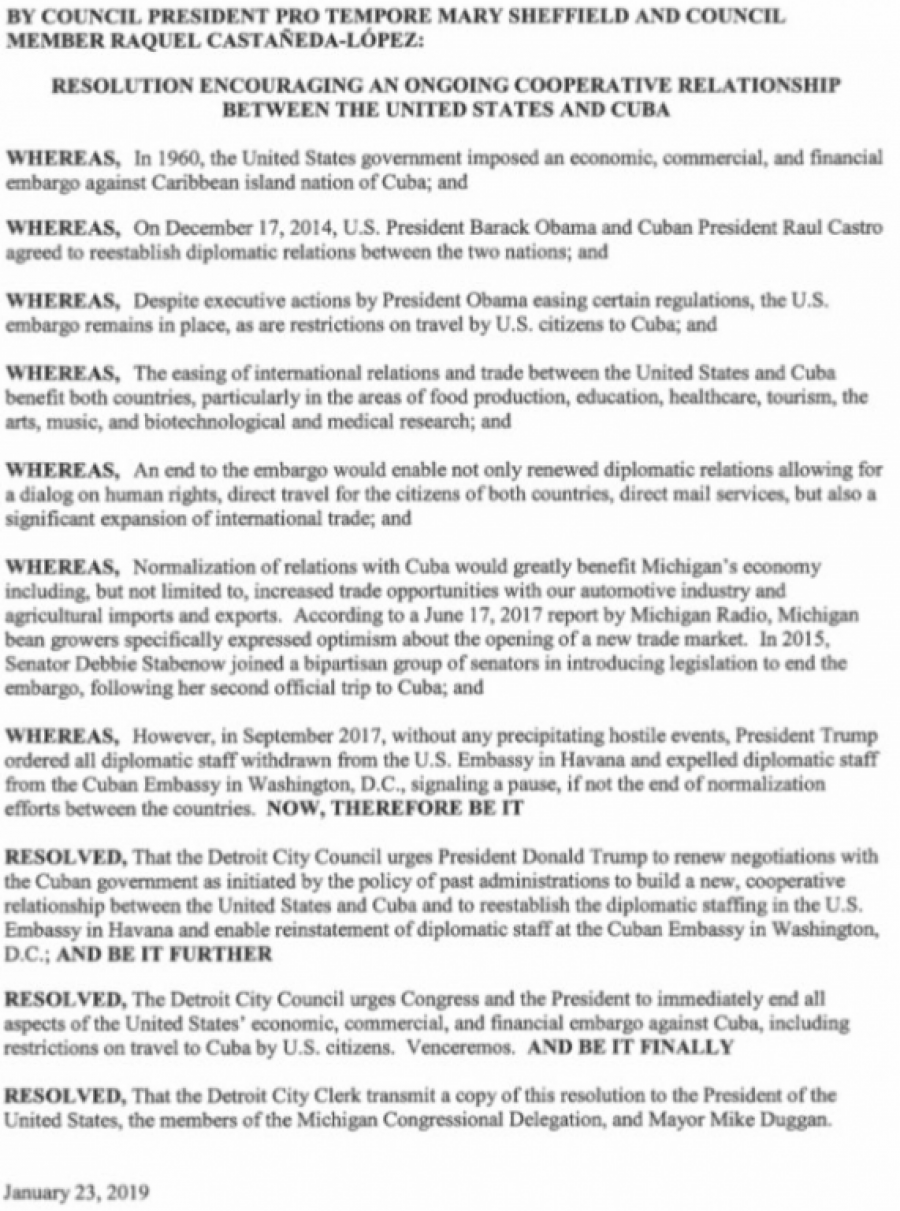 BY COUNCIL PRESIDENT PRO TEMPORE MARY SHEFFIELD AND COUNCIL MEMBER RAQUEL CASTAÑEDA-LÓPEZ:

RESOLUTION ENCOURAGING AN ONGOING COOPERATIVE RELATIONSHIP BETWEEN THE UNITED STATES AND CUBA

WHEREAS, In 1960, the United States government imposed an economic, commercial, and financial embargo against Caribbean island nation of Cuba; and

WHEREAS, On December 17, 2014, U.S. President Barack Obama and Cuban President Raul Castro agreed to reestablish diplomatic relations between the two nations; and

WHEREAS, Despite executive actions by President Obama easing certain regulations, the U.S. embargo remains in place, as are restrictions on travel by U.S. citizens to Cuba; and

WHEREAS, The easing of international relations and trade between the United States and Cuba benefit both countries, particularly in the areas of food production, education, healthcare, tourism, the arts, music, and biotechnological and medical research; and

WHEREAS, An end to the embargo would enable not only renewed diplomatic relations allowing for a dialog on human rights, direct travel for the citizens of both countries, direct mail services, but also a significant expansion of international trade; and

WHEREAS, Normalization of relations with Cuba would greatly benefit Michigan's economy including, but not limited to, increased trade opportunities with our automotive industry and agricultural imports and exports. According to a June 17, 2017 report by Michigan Radio, Michigan bean growers specifically expressed optimism about the opening of a new trade market. In 2015, Senator Debbie Stabenow joined a bipartisan group of senators in introducing legislation to end the embargo, following her second official trip to Cuba; and

WHEREAS, However, in September 2017, without any precipitating hostile events, President Trump ordered all diplomatic staff withdrawn from the U.S. Embassy in Havana and expelled diplomatic staff from the Cuban Embassy in Washington, D.C., signaling a pause, if not the end of normalization efforts between the countries. NOW, THEREFORE BE IT

RESOLVED, That the Detroit City Council urges President Donald Trump to renew negotiations with the Cuban government as initiated by the policy of past administrations to build a new, cooperative relationship between the United States and Cuba and to reestablish the diplomatic staffing in the U.S. Embassy in Havana and enable reinstatement of diplomatic staff at the Cuban Embassy in Washington, D.C.; AND BE IT FURTHER

RESOLVED, The Detroit City Council urges Congress and the President to immediately end all aspects of the United States' economic, commercial, and financial embargo against Cuba, including restrictions on travel to Cuba by U.S. citizens. Venceremos. AND BE IT FINALLY

RESOLVED, That the Detroit City Clerk transmit a copy of this resolution to the President of the United States, the members of the Michigan Congressional Delegation, and Mayor Mike Duggan.

January 23, 2019